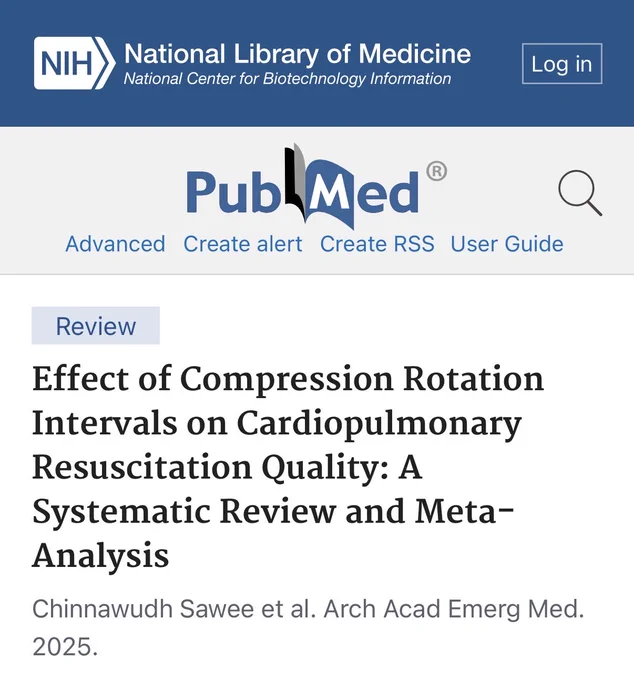 NIH National Library of Medicine
National Center for Biotechnology Information

Log in

PubMed®

Advanced Create alert Create RSS User Guide

Review

Effect of Compression Rotation Intervals on Cardiopulmonary Resuscitation Quality: A Systematic Review and Meta-Analysis

Chinnawudh Sawee et al. Arch Acad Emerg Med. 2025.